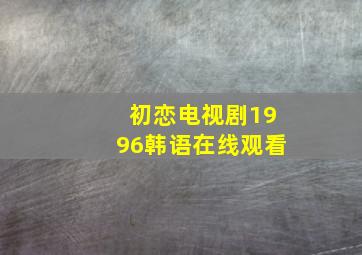 初恋电视剧1996韩语在线观看